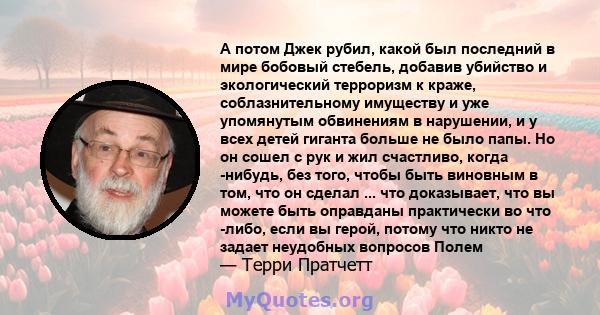 А потом Джек рубил, какой был последний в мире бобовый стебель, добавив убийство и экологический терроризм к краже, соблазнительному имуществу и уже упомянутым обвинениям в нарушении, и у всех детей гиганта больше не было папы. Но он сошел с рук и жил счастливо, когда -нибудь, без того, чтобы быть виновным в том, что он сделал ... что доказывает, что вы можете быть оправданы практически во что -либо, если вы герой, потому что никто не задает неудобных вопросов Полем

— Терри Пратчетт

MyQuotes.org